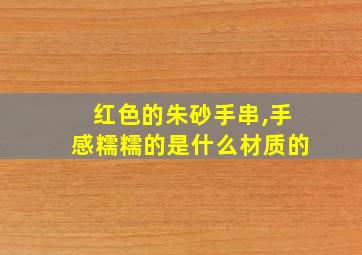 红色的朱砂手串,手感糯糯的是什么材质的